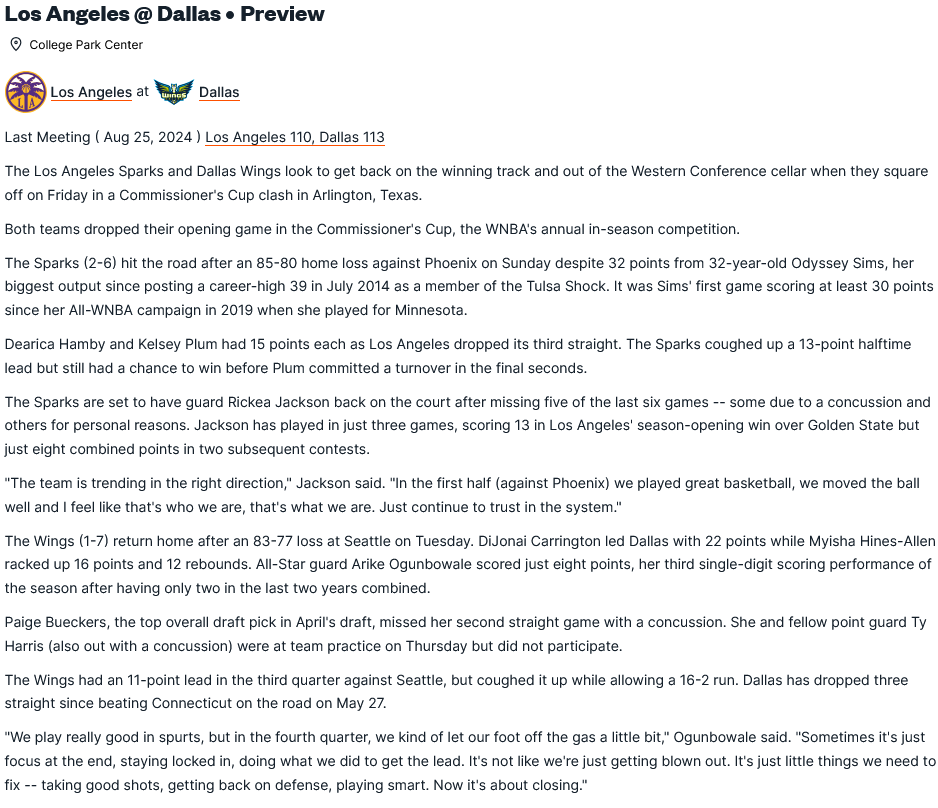 Los Angeles @ Dallas • Preview

College Park Center

Los Angeles at Dallas

Last Meeting ( Aug 25, 2024 ) Los Angeles 110, Dallas 113

The Los Angeles Sparks and Dallas Wings look to get back on the winning track and out of the Western Conference cellar when they square off on Friday in a Commissioner's Cup clash in Arlington, Texas.

Both teams dropped their opening game in the Commissioner's Cup, the WNBA's annual in-season competition.

The Sparks (2-6) hit the road after an 85-80 home loss against Phoenix on Sunday despite 32 points from 32-year-old Odyssey Sims, her biggest output since posting a career-high 39 in July 2014 as a member of the Tulsa Shock. It was Sims' first game scoring at least 30 points since her All-WNBA campaign in 2019 when she played for Minnesota.

Dearica Hamby and Kelsey Plum had 15 points each as Los Angeles dropped its third straight. The Sparks coughed up a 13-point halftime lead but still had a chance to win before Plum committed a turnover in the final seconds.

The Sparks are set to have guard Rickea Jackson back on the court after missing five of the last six games -- some due to a concussion and others for personal reasons. Jackson has played in just three games, scoring 13 in Los Angeles' season-opening win over Golden State but just eight combined points in two subsequent contests.

"The team is trending in the right direction," Jackson said. "In the first half (against Phoenix) we played great basketball, we moved the ball well and I feel like that's who we are, that's what we are. Just continue to trust in the system."

The Wings (1-7) return home after an 83-77 loss at Seattle on Tuesday. DiJonai Carrington led Dallas with 22 points while Myisha Hines-Allen racked up 16 points and 12 rebounds. All-Star guard Arike Ogunbowale scored just eight points, her third single-digit scoring performance of the season after having only two in the last two years combined.

Paige Bueckers, the top overall draft pick in April's draft, missed her second straight game with a concussion. She and fellow point guard Ty Harris (also out with a concussion) were at team practice on Thursday but did not participate.

The Wings had an 11-point lead in the third quarter against Seattle, but coughed it up while allowing a 16-2 run. Dallas has dropped three straight since beating Connecticut on the road on May 27.

"We play really good in spurts, but in the fourth quarter, we kind of let our foot off the gas a little bit," Ogunbowale said. "Sometimes it's just focus at the end, staying locked in, doing what we did to get the lead. It's not like we're just getting blown out. It's just little things we need to fix -- taking good shots, getting back on defense, playing smart. Now it's about closing."